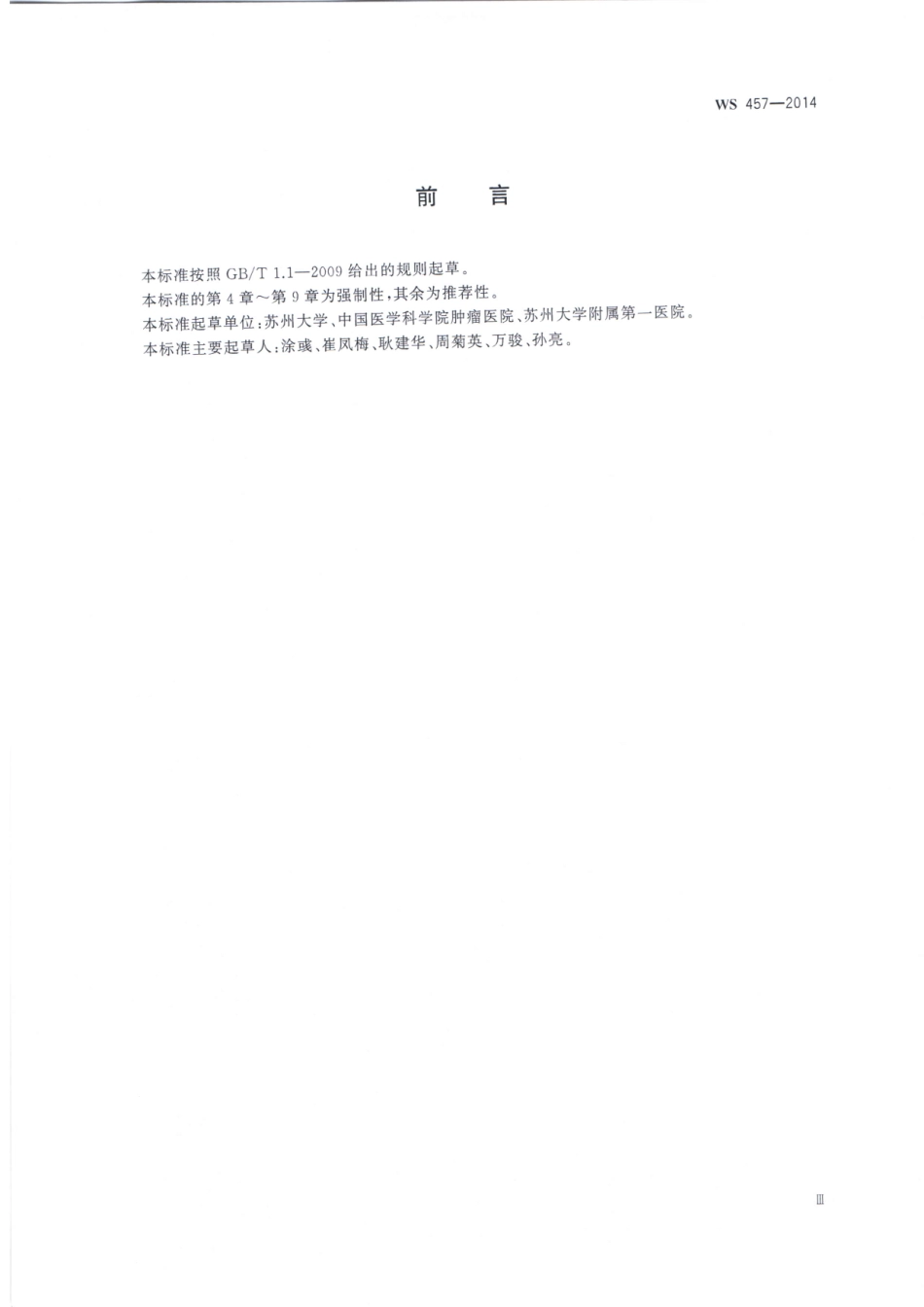 WS 457—2014

前 言

本标准按照GB/T 1.1—2009给出的规则起草。

本标准的第4章～第9章为强制性，其余为推荐性。

本标准起草单位：苏州大学、中国医学科学院肿瘤医院、苏州大学附属第一医院。

本标准主要起草人：涂彧、崔凤梅、耿建华、周菊英、万骏、孙亮。

Ⅲ